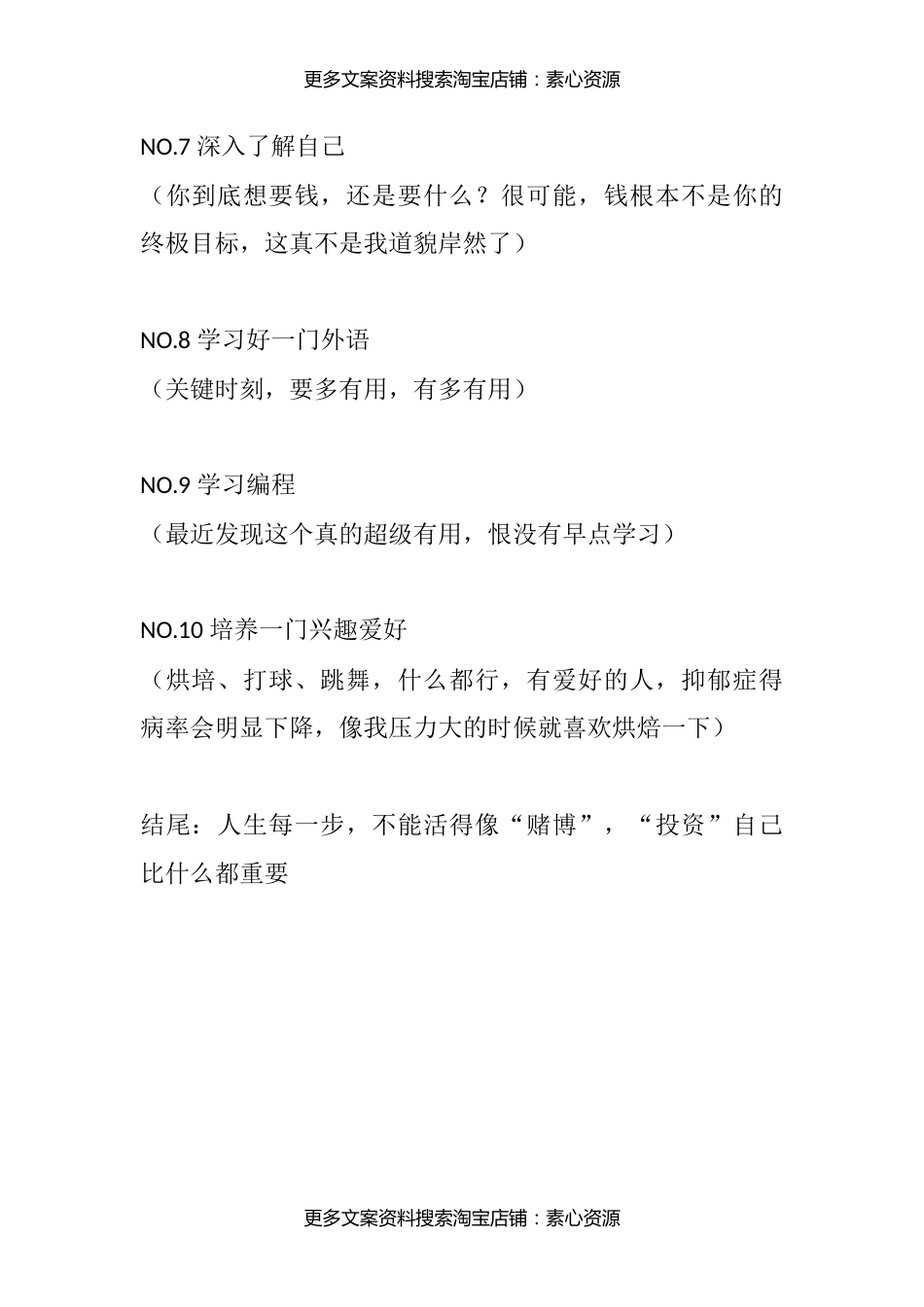 更多文案资料搜索淘宝店铺：素心资源

NO.7 深入了解自己
（你到底想要钱，还是要什么？很可能，钱根本不是你的终极目标，这真不是我道貌岸然了）

NO.8 学习好一门外语
（关键时刻，要多有用，有多有用）

NO.9 学习编程
（最近发现这个真的超级有用，恨没有早点学习）

NO.10 培养一门兴趣爱好
（烘培、打球、跳舞，什么都行，有爱好的人，抑郁症得病率会明显下降，像我压力大的时候就喜欢烘焙一下）

结尾：人生每一步，不能活得像“赌博”，“投资”自己比什么都重要

更多文案资料搜索淘宝店铺：素心资源